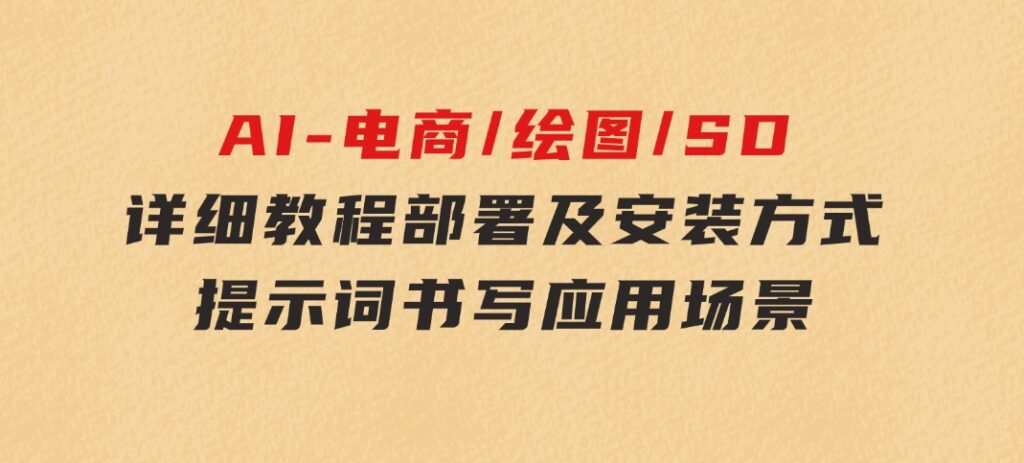 AI-电商/绘图/SD
详细教程部署及安装方式
提示词书写应用场景